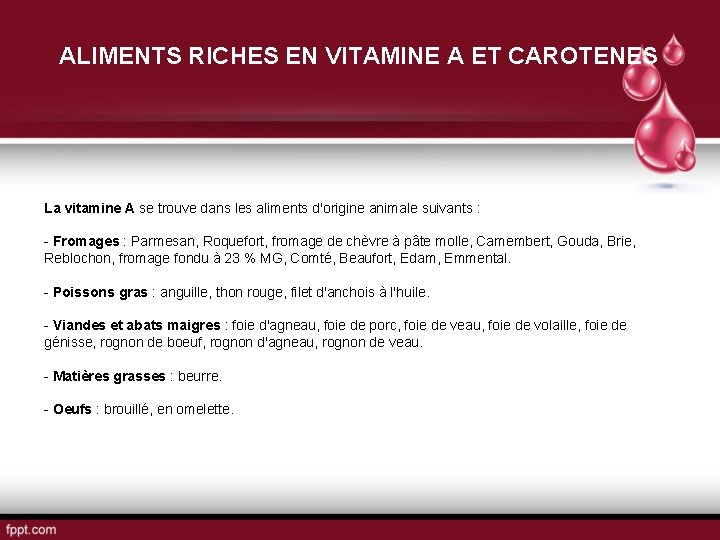 ALIMENTS RICHES EN VITAMINE A ET CAROTENES

La vitamine A se trouve dans les aliments d'origine animale suivants :

- Fromages : Parmesan, Roquefort, fromage de chèvre à pâte molle, Camembert, Gouda, Brie, Reblochon, fromage fondu à 23 % MG, Comté, Beaufort, Edam, Emmental.

- Poissons gras : anguille, thon rouge, filet d'anchois à l'huile.

- Viandes et abats maigres : foie d'agneau, foie de porc, foie de veau, foie de volaille, foie de génisse, rognon de boeuf, rognon d'agneau, rognon de veau.

- Matières grasses : beurre.

- Oeufs : brouillé, en omelette.

fppt.com